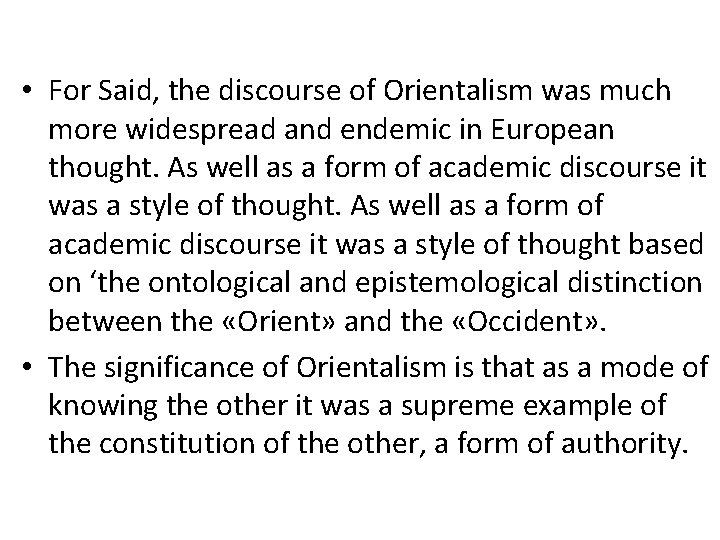 • For Said, the discourse of Orientalism was much more widespread and endemic in European thought. As well as a form of academic discourse it was a style of thought. As well as a form of academic discourse it was a style of thought based on ‘the ontological and epistemological distinction between the «Orient» and the «Occident».

• The significance of Orientalism is that as a mode of knowing the other it was a supreme example of the constitution of the other, a form of authority.